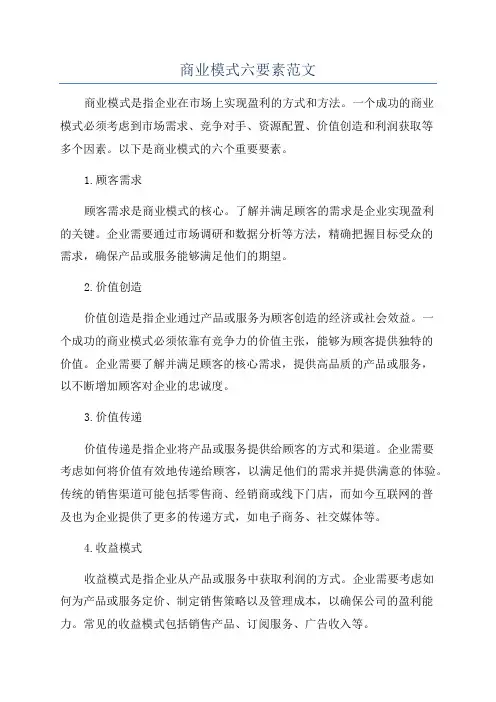 商业模式六要素范文

商业模式是指企业在市场上实现盈利的方式和方法。一个成功的商业模式必须考虑到市场需求、竞争对手、资源配置、价值创造和利润获取等多个因素。以下是商业模式的六个重要要素。

1.顾客需求

顾客需求是商业模式的核心。了解并满足顾客的需求是企业实现盈利的关键。企业需要通过市场调研和数据分析等方法，精确把握目标受众的需求，确保产品或服务能够满足他们的期望。

2.价值创造

价值创造是指企业通过产品或服务为顾客创造的经济或社会效益。一个成功的商业模式必须依靠有竞争力的价值主张，能够为顾客提供独特的价值。企业需要了解并满足顾客的核心需求，提供高品质的产品或服务，以不断增加顾客对企业的忠诚度。

3.价值传递

价值传递是指企业将产品或服务提供给顾客的方式和渠道。企业需要考虑如何将价值有效地传递给顾客，以满足他们的需求并提供满意的体验。传统的销售渠道可能包括零售商、经销商或线下门店，而如今互联网的普及也为企业提供了更多的传递方式，如电子商务、社交媒体等。

4.收益模式

收益模式是指企业从产品或服务中获取利润的方式。企业需要考虑如何为产品或服务定价、制定销售策略以及管理成本，以确保公司的盈利能力。常见的收益模式包括销售产品、订阅服务、广告收入等。